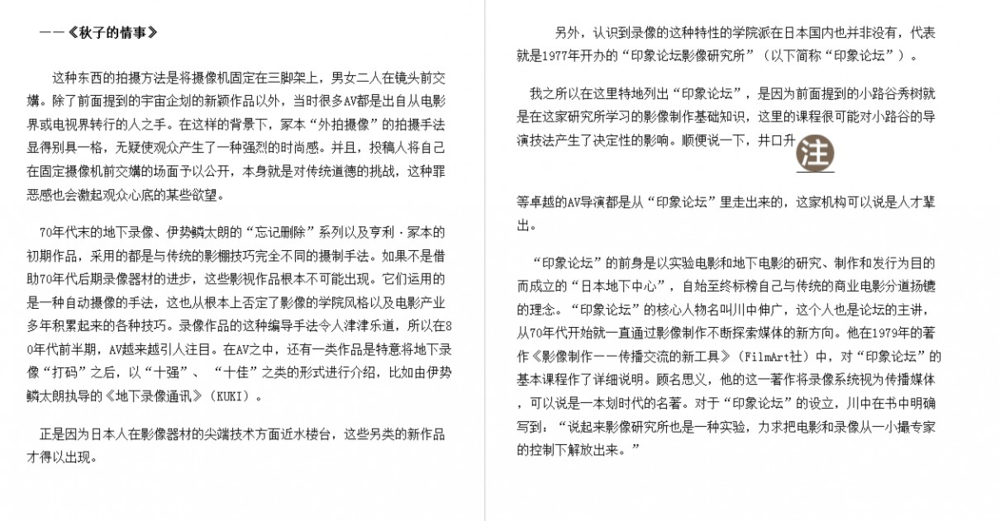 ——《秋子的情事》

这种东西的拍摄方法是将摄像机固定在三脚架上，男女二人在镜头前交媾。除了前面提到的宇宙企划的新颖作品以外，当时很多AV都是出自从电影界或电视界转行的人之手。在这样的背景下，冢本“外拍摄像”的拍摄手法显得别具一格，无疑使观众产生了一种强烈的时尚感。并且，投稿人将自己在固定摄像机前交媾的场面予以公开，本身就是对传统道德的挑战，这种罪恶感也会激起观众心底的某些欲望。

70年代末的地下录像、伊势鳞太朗的“忘记删除”系列以及亨利·冢本的初期作品，采用的都是与传统的影棚技巧完全不同的摄制手法。如果不是借助70年代后期录像器材的进步，这些影视作品根本不可能出现。它们运用的是一种自动摄像的手法，这也从根本上否定了影像的学院风格以及电影产业多年积累起来的各种技巧。录像作品的这种编导手法令人津津乐道，所以在80年代前半期，AV越来越引人注目。在AV之中，还有一类作品是特意将地下录像“打码”之后，以“十强”、“十佳”之类的形式进行介绍，比如由伊势鳞太朗执导的《地下录像通讯》（KUKI）。

正是因为日本人在影像器材的尖端技术方面近水楼台，这些另类的新作品才得以出现。

另外，认识到录像的这种特性的学院派在日本国内也并非没有，代表就是1977年开办的“印象论坛影像研究所”（以下简称“印象论坛”）。

我之所以在这里特地列出“印象论坛”，是因为前面提到的小路谷秀树就是在这家研究所学习的影像制作基础知识，这里的课程很可能对小路谷的导演技法产生了决定性的影响。顺便说一下，井口升

注

等卓越的AV导演都是从“印象论坛”里走出来的，这家机构可以说是人才辈出。

“印象论坛”的前身是以实验电影和地下电影的研究、制作和发行为目的而成立的“日本地下中心”，自始至终标榜自己与传统的商业电影分道扬镳的理念。“印象论坛”的核心人物名叫川中伸广，这个人也是论坛的主讲，从70年代开始就一直通过影像制作不断探索媒体的新方向。他在1979年的著作《影像制作——传播交流的新工具》（FilmArt社）中，对“印象论坛”的基本课程作了详细说明。顾名思义，他的这一著作将录像系统视为传播媒体，可以说是一本划时代的名著。对于“印象论坛”的设立，川中在书中明确写到：“说起来影像研究所也是一种实验，力求把电影和录像从一小撮专家的控制下解放出来。”